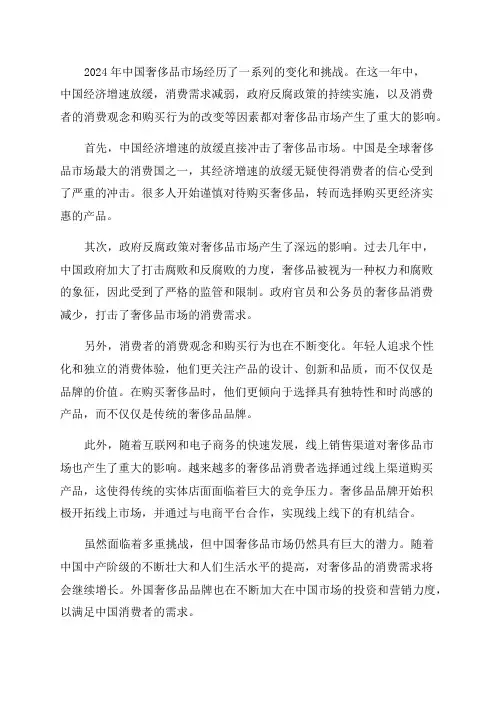 2024年中国奢侈品市场经历了一系列的变化和挑战。在这一年中，中国经济增速放缓，消费需求减弱，政府反腐政策的持续实施，以及消费者的消费观念和购买行为的改变等因素都对奢侈品市场产生了重大的影响。

首先，中国经济增速的放缓直接冲击了奢侈品市场。中国是全球奢侈品市场最大的消费国之一，其经济增速的放缓无疑使得消费者的信心受到了严重的冲击。很多人开始谨慎对待购买奢侈品，转而选择购买更经济实惠的产品。

其次，政府反腐政策对奢侈品市场产生了深远的影响。过去几年中，中国政府加大了打击腐败和反腐败的力度，奢侈品被视为一种权力和腐败的象征，因此受到了严格的监管和限制。政府官员和公务员的奢侈品消费减少，打击了奢侈品市场的消费需求。

另外，消费者的消费观念和购买行为也在不断变化。年轻人追求个性化和独立的消费体验，他们更关注产品的设计、创新和品质，而不仅仅是品牌的价值。在购买奢侈品时，他们更倾向于选择具有独特性和时尚感的产品，而不仅仅是传统的奢侈品品牌。

此外，随着互联网和电子商务的快速发展，线上销售渠道对奢侈品市场也产生了重大的影响。越来越多的奢侈品消费者选择通过线上渠道购买产品，这使得传统的实体店面面临着巨大的竞争压力。奢侈品品牌开始积极开拓线上市场，并通过与电商平台合作，实现线上线下的有机结合。

虽然面临着多重挑战，但中国奢侈品市场仍然具有巨大的潜力。随着中国中产阶级的不断壮大和人们生活水平的提高，对奢侈品的消费需求将会继续增长。外国奢侈品品牌也在不断加大在中国市场的投资和营销力度，以满足中国消费者的需求。